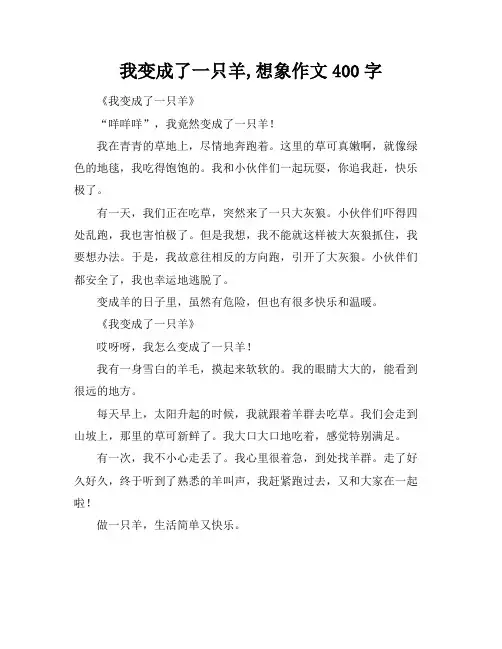 我变成了一只羊,想象作文 400 字

《我变成了一只羊》

“咩咩咩”，我竟然变成了一只羊！

我在青青的草地上，尽情地奔跑着。这里的草可真嫩啊，就像绿色的地毯，我吃得饱饱的。我和小伙伴们一起玩耍，你追我赶，快乐极了。

有一天，我们正在吃草，突然来了一只大灰狼。小伙伴们吓得四处乱跑，我也害怕极了。但是我想，我不能就这样被大灰狼抓住，我要想办法。于是，我故意往相反的方向跑，引开了大灰狼。小伙伴们都安全了，我也幸运地逃脱了。

变成羊的日子里，虽然有危险，但也有很多快乐和温暖。

《我变成了一只羊》

哎呀呀，我怎么变成了一只羊！

我有一身雪白的羊毛，摸起来软软的。我的眼睛大大的，能看到很远的地方。

每天早上，太阳升起的时候，我就跟着羊群去吃草。我们会走到山坡上，那里的草可新鲜了。我大口大口地吃着，感觉特别满足。

有一次，我不小心走丢了。我心里很着急，到处找羊群。走了好久好久，终于听到了熟悉的羊叫声，我赶紧跑过去，又和大家在一起啦！

做一只羊，生活简单又快乐。